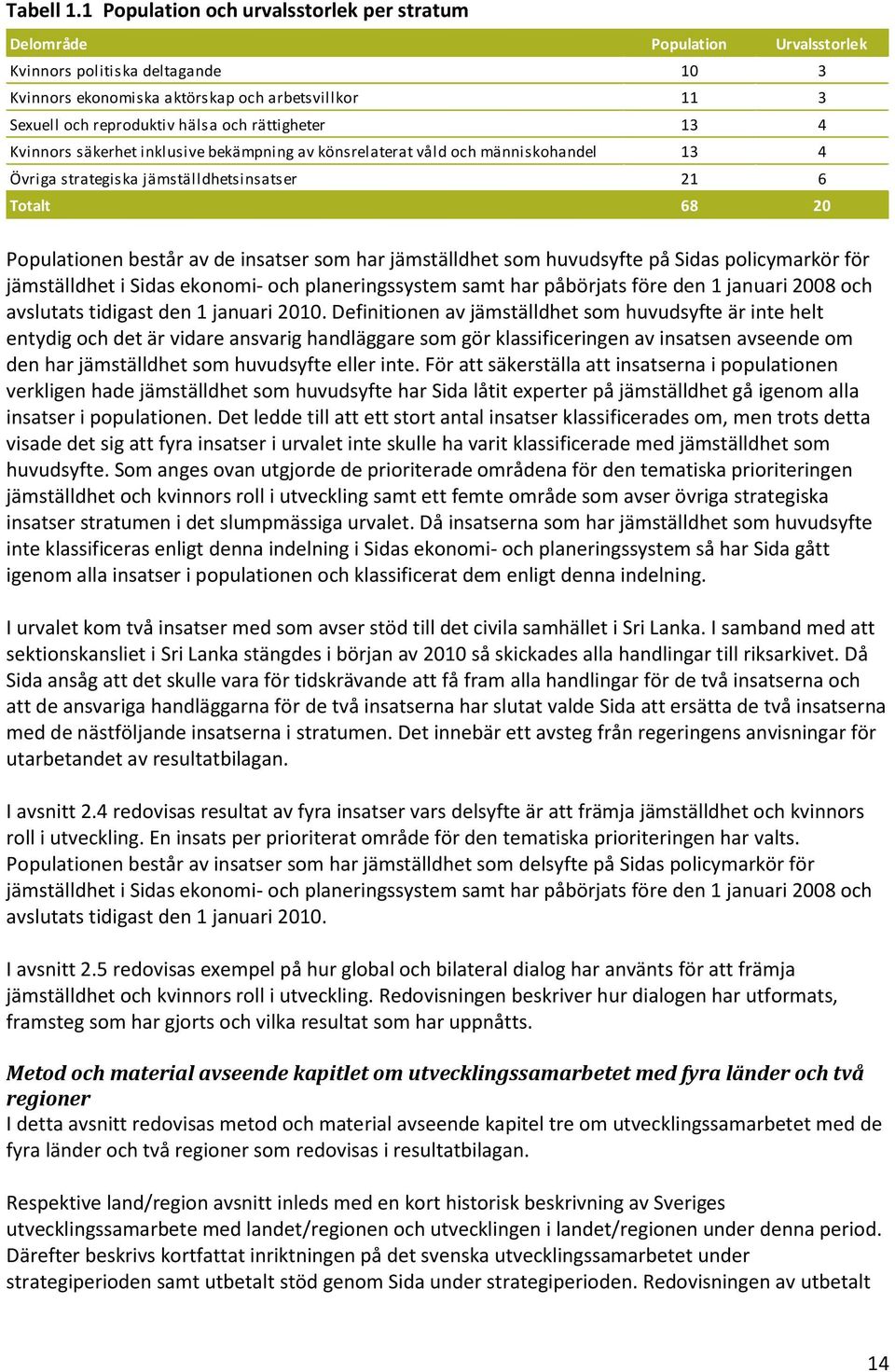 Tabell 1.1 Population och urvalsstorlek per stratum

| Delområde | Population | Urvalsstorlek |
|---|---|---|
| Kvinnors politiska deltagande | 10 | 3 |
| Kvinnors ekonomiska aktörskap och arbetsvillkor | 11 | 3 |
| Sexuell och reproduktiv hälsa och rättigheter | 13 | 4 |
| Kvinnors säkerhet inklusive bekämpning av könsrelaterat våld och människohandel | 13 | 4 |
| Övriga strategiska jämställdhetsinsatser | 21 | 6 |
| Totalt | 68 | 20 |

Populationen består av de insatser som har jämställdhet som huvudsyfte på Sidas policymarkör för jämställdhet i Sidas ekonomi- och planeringssystem samt har påbörjats före den 1 januari 2008 och avslutats tidigast den 1 januari 2010. Definitionen av jämställdhet som huvudsyfte är inte helt entydig och det är vidare ansvarig handläggare som gör klassificeringen av insatsen avseende om den har jämställdhet som huvudsyfte eller inte. För att säkerställa att insatserna i populationen verkligen hade jämställdhet som huvudsyfte har Sida låtit experter på jämställdhet gå igenom alla insatser i populationen. Det ledde till att ett stort antal insatser klassificerades om, men trots detta visade det sig att fyra insatser i urvalet inte skulle ha varit klassificerade med jämställdhet som huvudsyfte. Som anges ovan utgjorde de prioriterade områdena för den tematiska prioriteringen jämställdhet och kvinnors roll i utveckling samt ett femte område som avser övriga strategiska insatser stratumen i det slumpmässiga urvalet. Då insatserna som har jämställdhet som huvudsyfte inte klassificeras enligt denna indelning i Sidas ekonomi- och planeringssystem så har Sida gått igenom alla insatser i populationen och klassificerat dem enligt denna indelning.

I urvalet kom två insatser med som avser stöd till det civila samhället i Sri Lanka. I samband med att sektionskansliet i Sri Lanka stängdes i början av 2010 så skickades alla handlingar till riksarkivet. Då Sida ansåg att det skulle vara för tidskrävande att få fram alla handlingar för de två insatserna och att de ansvariga handläggarna för de två insatserna har slutat valde Sida att ersätta de två insatserna med de nästföljande insatserna i stratumen. Det innebär ett avsteg från regeringens anvisningar för utarbetandet av resultatbilagan.

I avsnitt 2.4 redovisas resultat av fyra insatser vars delsyfte är att främja jämställdhet och kvinnors roll i utveckling. En insats per prioriterat område för den tematiska prioriteringen har valts. Populationen består av insatser som har jämställdhet som delsyfte på Sidas policymarkör för jämställdhet i Sidas ekonomi- och planeringssystem samt har påbörjats före den 1 januari 2008 och avslutats tidigast den 1 januari 2010.

I avsnitt 2.5 redovisas exempel på hur global och bilateral dialog har använts för att främja jämställdhet och kvinnors roll i utveckling. Redovisningen beskriver hur dialogen har utformats, framsteg som har gjorts och vilka resultat som har uppnåtts.

Metod och material avseende kapitlet om utvecklingssamarbetet med fyra länder och två regioner
I detta avsnitt redovisas metod och material avseende kapitel tre om utvecklingssamarbetet med de fyra länder och två regioner som redovisas i resultatbilagan.

Respektive land/region avsnitt inleds med en kort historisk beskrivning av Sveriges utvecklingssamarbete med landet/regionen och utvecklingen i landet/regionen under denna period. Därefter beskrivs kortfattat inriktningen på det svenska utvecklingssamarbetet under strategiperioden samt utbetalt stöd genom Sida under strategiperioden. Redovisningen av utbetalt

14